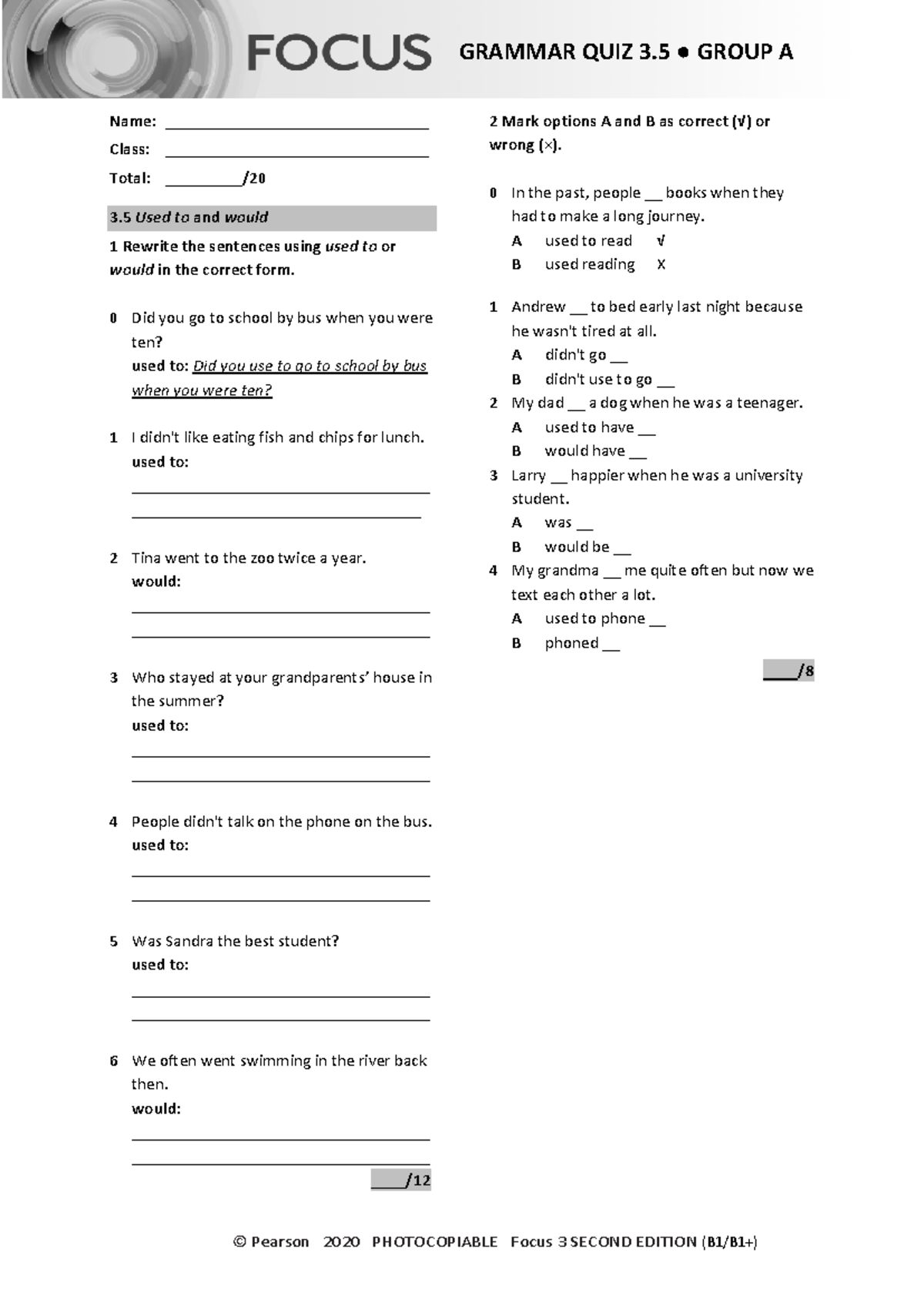 FOCUS GRAMMAR QUIZ 3.5 ● GROUP A

Name: ____

Class: ____

Total: ____/20

3.5 Used to and would

1 Rewrite the sentences using used to or would in the correct form.

0 Did you go to school by bus when you were ten?
used to: Did you use to go to school by bus when you were ten?

1 I didn't like eating fish and chips for lunch.
used to:
____
____

2 Tina went to the zoo twice a year.
would:
____
____

3 Who stayed at your grandparents' house in the summer?
used to:
____
____

4 People didn't talk on the phone on the bus.
used to:
____
____

5 Was Sandra the best student?
used to:
____
____

6 We often went swimming in the river back then.
would:
____
____

____/12

2 Mark options A and B as correct (√) or wrong (×).

0 In the past, people ____ books when they had to make a long journey.
A used to read √
B used reading X

1 Andrew ____ to bed early last night because he wasn't tired at all.
A didn't go ____
B didn't use to go ____

2 My dad ____ a dog when he was a teenager.
A used to have ____
B would have ____

3 Larry ____ happier when he was a university student.
A was ____
B would be ____

4 My grandma ____ me quite often but now we text each other a lot.
A used to phone ____
B phoned ____

____/8

© Pearson 2020 PHOTOCOPIABLE Focus 3 SECOND EDITION (B1/B1+)